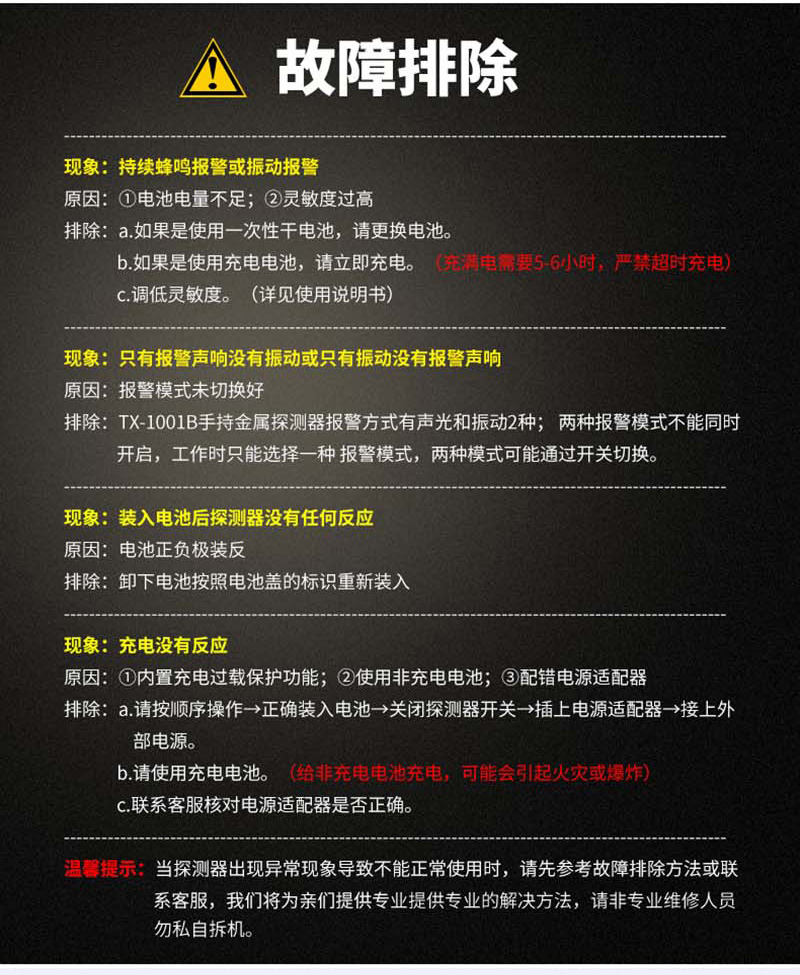 故障排除

现象：持续蜂鸣报警或振动报警
原因：①电池电量不足；②灵敏度过高
排除：a.如果是使用一次性干电池，请更换电池。
b.如果是使用充电电池，请立即充电。（充满电需要5-6小时，严禁超时充电）
c.调低灵敏度。（详见使用说明书）

现象：只有报警声响没有振动或只有振动没有报警声响
原因：报警模式未切换好
排除：TX-1001B手持金属探测器报警方式有声光和振动2种；两种报警模式不能同时开启，工作时只能选择一种 报警模式，两种模式可能通过开关切换。

现象：装入电池后探测器没有任何反应
原因：电池正负极装反
排除：卸下电池按照电池盖的标识重新装入

现象：充电没有反应
原因：①内置充电过载保护功能；②使用非充电电池；③配错电源适配器
排除：a.请按顺序操作→正确装入电池→关闭探测器开关→插上电源适配器→接上外部电源。
b.请使用充电电池。（给非充电电池充电，可能会引起火灾或爆炸）
c.联系客服核对电源适配器是否正确。

温馨提示：当探测器出现异常现象导致不能正常使用时，请先参考故障排除方法或联系客服，我们将为亲们提供专业提供专业的解决方法，请非专业维修人员勿私自拆机。